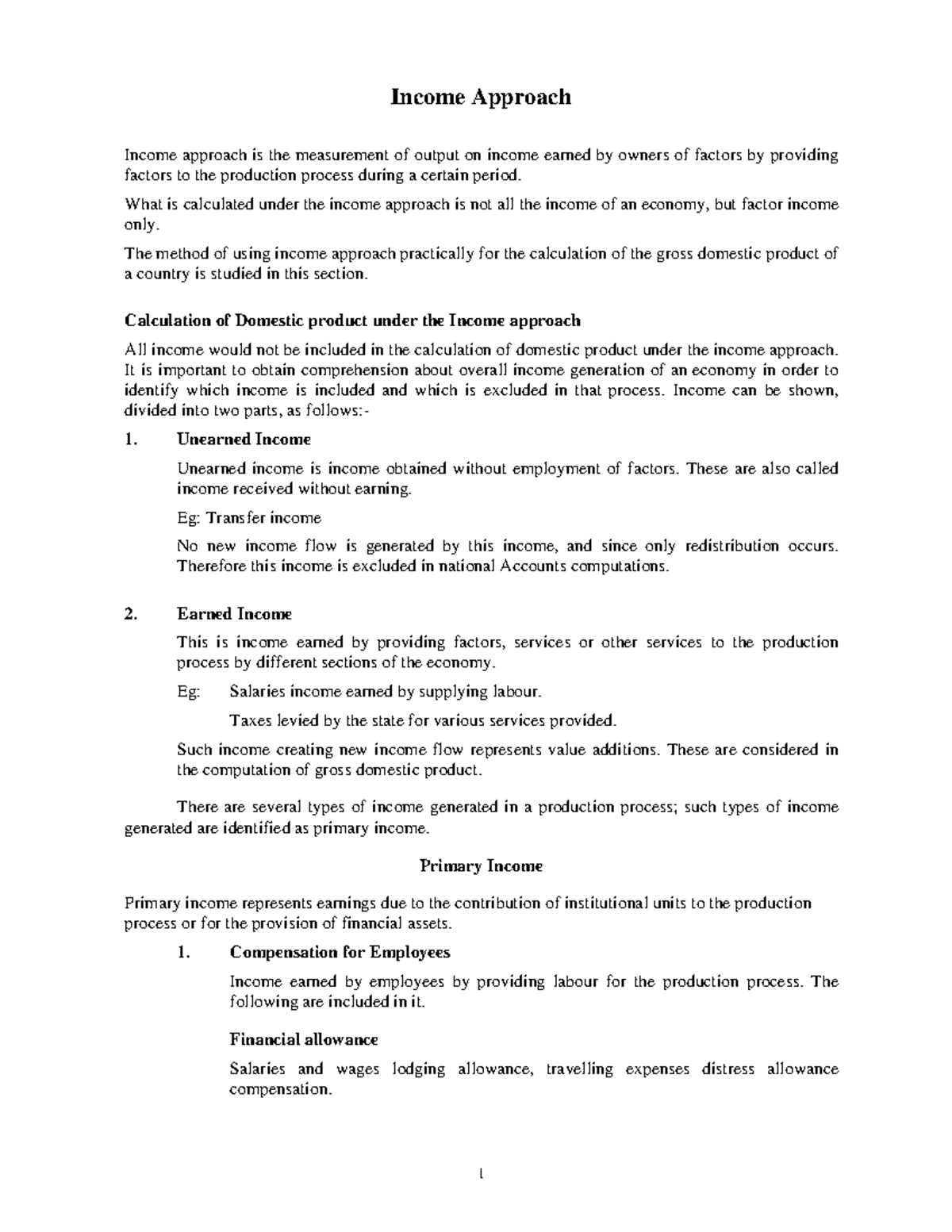 Income Approach

Income approach is the measurement of output on income earned by owners of factors by providing factors to the production process during a certain period.

What is calculated under the income approach is not all the income of an economy, but factor income only.

The method of using income approach practically for the calculation of the gross domestic product of a country is studied in this section.

Calculation of Domestic product under the Income approach

All income would not be included in the calculation of domestic product under the income approach. It is important to obtain comprehension about overall income generation of an economy in order to identify which income is included and which is excluded in that process. Income can be shown, divided into two parts, as follows:-

1. Unearned Income

Unearned income is income obtained without employment of factors. These are also called income received without earning.

Eg: Transfer income

No new income flow is generated by this income, and since only redistribution occurs. Therefore this income is excluded in national Accounts computations.

2. Earned Income

This is income earned by providing factors, services or other services to the production process by different sections of the economy.

Eg: Salaries income earned by supplying labour.

Taxes levied by the state for various services provided.

Such income creating new income flow represents value additions. These are considered in the computation of gross domestic product.

There are several types of income generated in a production process; such types of income generated are identified as primary income.

Primary Income

Primary income represents earnings due to the contribution of institutional units to the production process or for the provision of financial assets.

1. Compensation for Employees

Income earned by employees by providing labour for the production process. The following are included in it.

Financial allowance

Salaries and wages lodging allowance, travelling expenses distress allowance compensation.

1